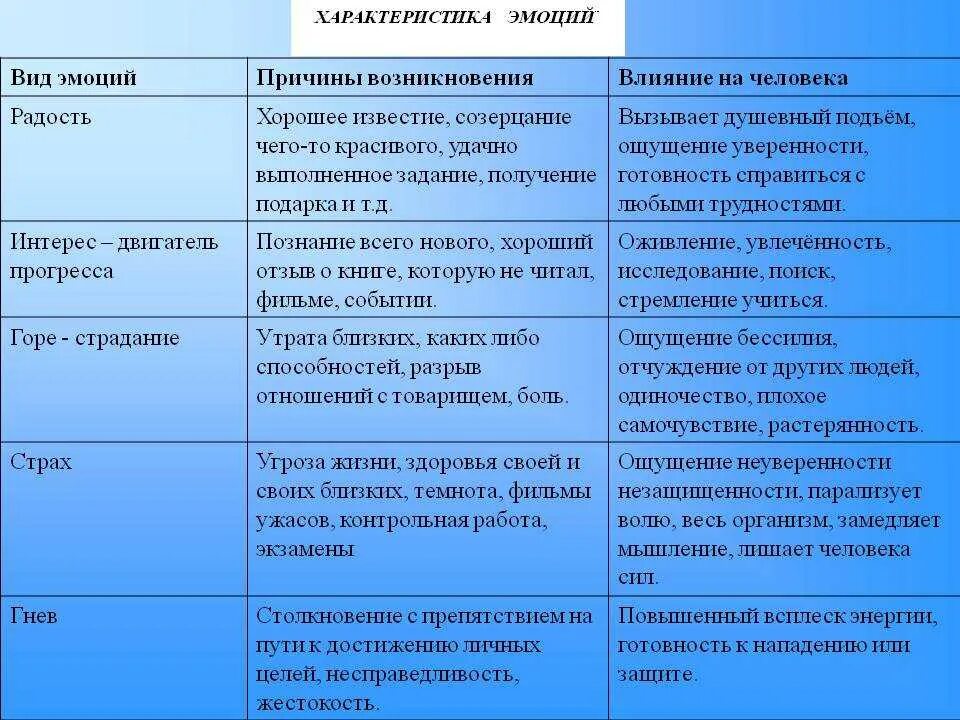 ХАРАКТЕРИСТИКА ЭМОЦИЙ

| Вид эмоций | Причины возникновения | Влияние на человека |
|---|---|---|
| Радость | Хорошее известие, созерцание чего-то красивого, удачно выполненное задание, получение подарка и т.д. | Вызывает душевный подъём, ощущение уверенности, готовность справиться с любыми трудностями. |
| Интерес – двигатель прогресса | Познание всего нового, хороший отзыв о книге, которую не читал, фильме, событии. | Оживление, увлечённость, исследование, поиск, стремление учиться. |
| Горе - страдание | Утрата близких, каких либо способностей, разрыв отношений с товарищем, боль. | Ощущение бессилия, отчуждение от других людей, одиночество, плохое самочувствие, растерянность. |
| Страх | Угроза жизни, здоровья своей и своих близких, темнота, фильмы ужасов, контрольная работа, экзамены | Ощущение неуверенности незащищенности, парализует волю, весь организм, замедляет мышление, лишает человека сил. |
| Гнев | Столкновение с препятствием на пути к достижению личных целей, несправедливость, жестокость. | Повышенный всплеск энергии, готовность к нападению или защите. |